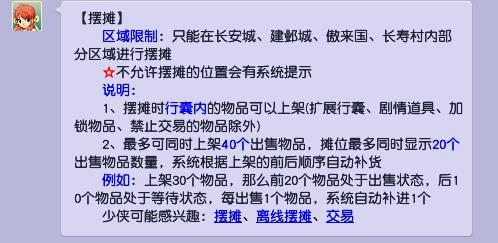 【摆摊】

区域限制：只能在长安城、建邺城、傲来国、长寿村内部分区域进行摆摊

☆不允许摆摊的位置会有系统提示

说明：

1、摆摊时行囊内的物品可以上架(扩展行囊、剧情道具、加锁物品、禁止交易的物品除外)

2、最多可同时上架40个出售物品，摊位最多同时显示20个出售物品数量，系统根据上架的前后顺序自动补货

例如：上架30个物品，那么前20个物品处于出售状态，后10个物品处于等待状态，每出售1个物品，系统自动补进1个

少侠可能感兴趣：摆摊、离线摆摊、交易